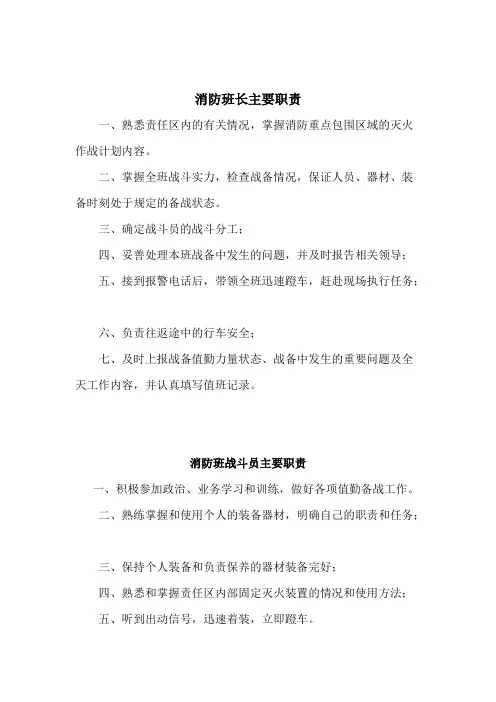 消防班长主要职责

一、熟悉责任区内的有关情况，掌握消防重点包围区域的灭火作战计划内容。

二、掌握全班战斗实力，检查战备情况，保证人员、器材、装备时刻处于规定的备战状态。

三、确定战斗员的战斗分工；

四、妥善处理本班战备中发生的问题，并及时报告相关领导；

五、接到报警电话后，带领全班迅速蹬车，赶赴现场执行任务；

六、负责往返途中的行车安全；

七、及时上报战备值勤力量状态、战备中发生的重要问题及全天工作内容，并认真填写值班记录。

消防班战斗员主要职责

一、积极参加政治、业务学习和训练，做好各项值勤备战工作。

二、熟练掌握和使用个人的装备器材，明确自己的职责和任务；

三、保持个人装备和负责保养的器材装备完好；

四、熟悉和掌握责任区内部固定灭火装置的情况和使用方法；

五、听到出动信号，迅速着装，立即蹬车。